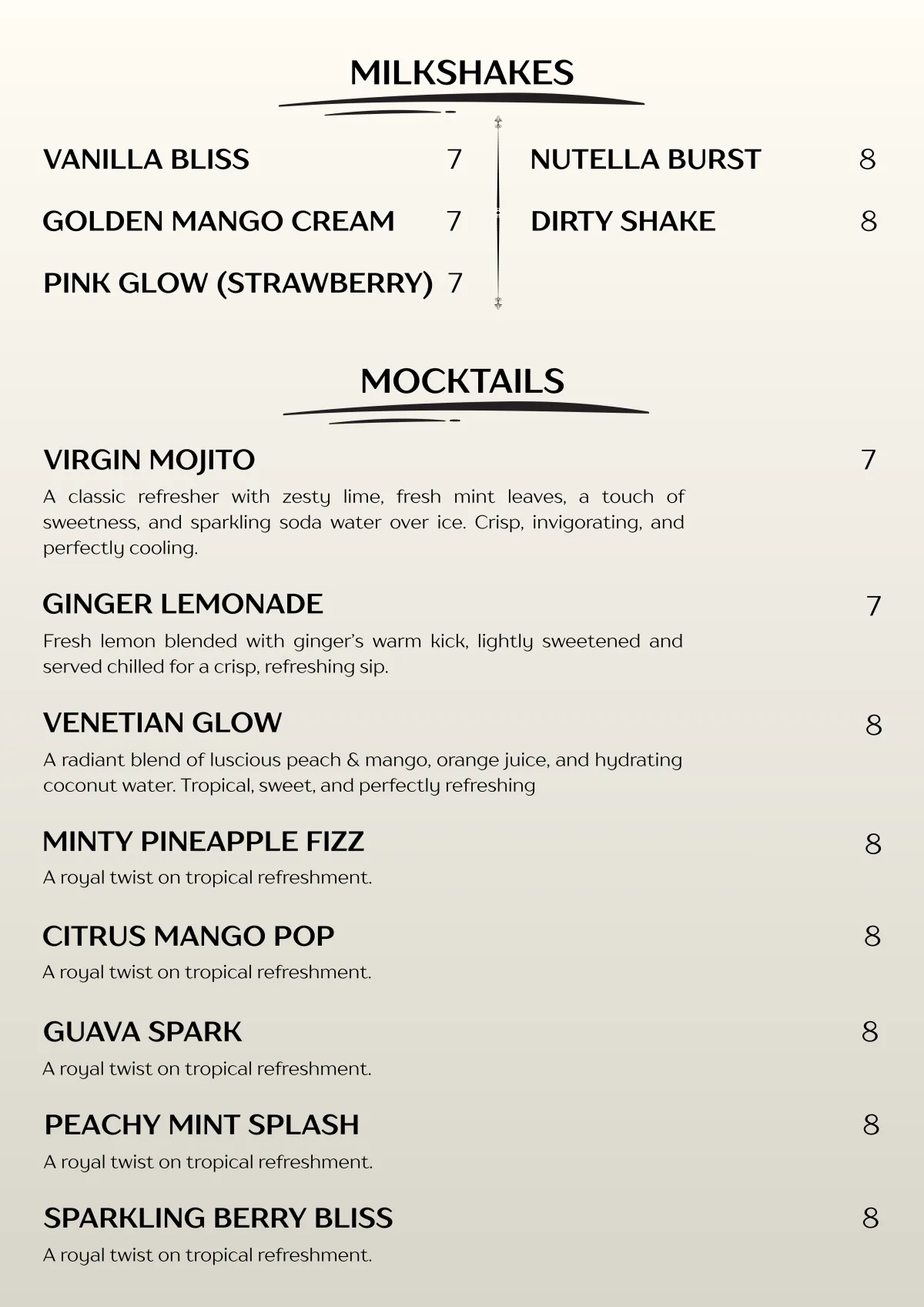 MILKSHAKES

VANILLA BLISS 7

GOLDEN MANGO CREAM 7

PINK GLOW (STRAWBERRY) 7

NUTELLA BURST 8

DIRTY SHAKE 8

MOCKTAILS

VIRGIN MOJITO 7

A classic refresher with zesty lime, fresh mint leaves, a touch of sweetness, and sparkling soda water over ice. Crisp, invigorating, and perfectly cooling.

GINGER LEMONADE 7

Fresh lemon blended with ginger's warm kick, lightly sweetened and served chilled for a crisp, refreshing sip.

VENETIAN GLOW 8

A radiant blend of luscious peach & mango, orange juice, and hydrating coconut water. Tropical, sweet, and perfectly refreshing

MINTY PINEAPPLE FIZZ 8

A royal twist on tropical refreshment.

CITRUS MANGO POP 8

A royal twist on tropical refreshment.

GUAVA SPARK 8

A royal twist on tropical refreshment.

PEACHY MINT SPLASH 8

A royal twist on tropical refreshment.

SPARKLING BERRY BLISS 8

A royal twist on tropical refreshment.